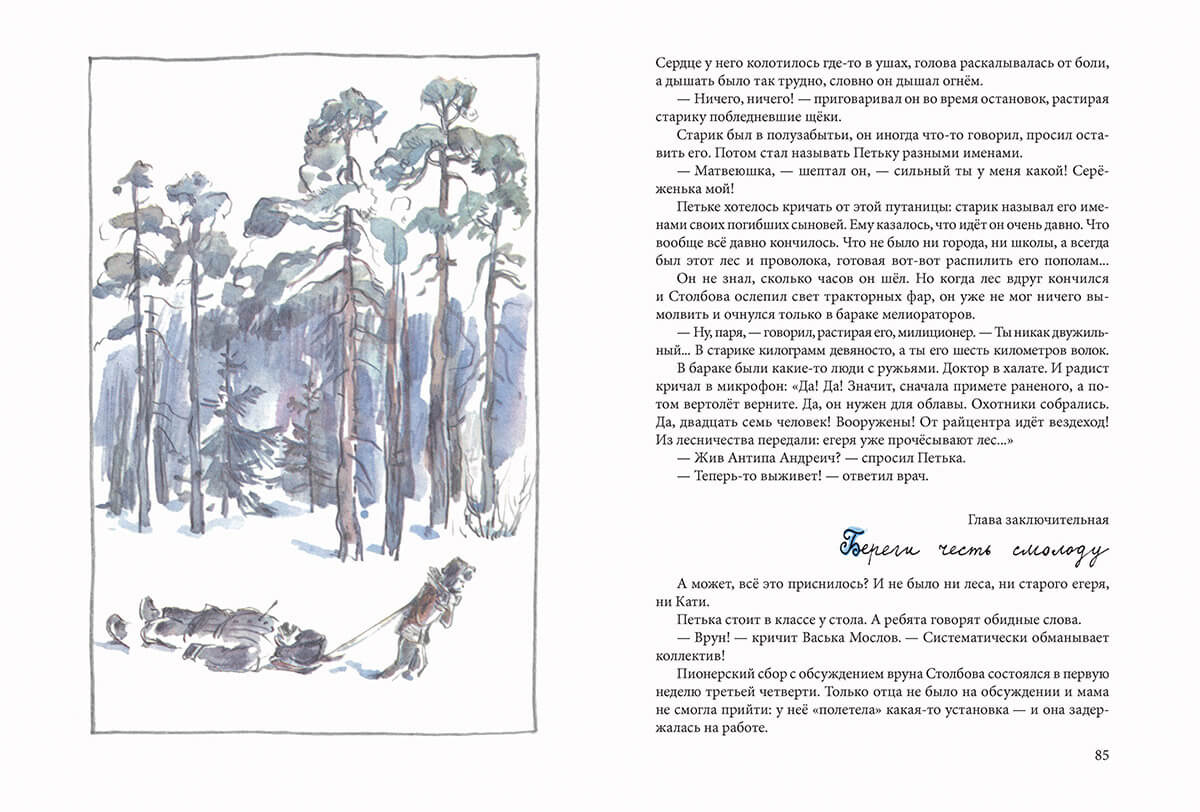 Сердце у него колотилось где-то в ушах, голова раскалывалась от боли, а дышать было так трудно, словно он дышал огнём.

— Ничего, ничего! — приговаривал он во время остановок, растирая старику побледневшие щёки.

Старик был в полузабытьи, он иногда что-то говорил, просил оставить его. Потом стал называть Петьку разными именами.

— Матвеюшка, — шептал он, — сильный ты у меня какой! Серёженька мой!

Петьке хотелось кричать от этой путаницы: старик называл его именами своих погибших сыновей. Ему казалось, что идёт он очень давно. Что вообще всё давно кончилось. Что не было ни города, ни школы, а всегда был этот лес и проволока, готовая вот-вот распилить его пополам...

Он не знал, сколько часов он шёл. Но когда лес вдруг кончился и Столбова ослепил свет тракторных фар, он уже не мог ничего вымолвить и очнулся только в бараке мелиораторов.

— Ну, паря, — говорил, растирая его, милиционер. — Ты никак двужильный... В старике килограмм девяносто, а ты его шесть километров волок.

В бараке были какие-то люди с ружьями. Доктор в халате. И радист кричал в микрофон: «Да! Да! Значит, сначала примете раненого, а потом вертолёт верните. Да, он нужен для облавы. Охотники собрались. Да, двадцать семь человек! Вооружены! От райцентра идёт вездеход! Из лесничества передали: егеря уже прочёсывают лес...»

— Жив Антипа Андреич? — спросил Петька.

— Теперь-то выживет! — ответил врач.

Глава заключительная

Береги честь смолоду

А может, всё это приснилось? И не было ни леса, ни старого егеря, ни Кати.

Петька стоит в классе у стола. А ребята говорят обидные слова.

— Врун! — кричит Васька Мослов. — Систематически обманывает коллектив!

Пионерский сбор с обсуждением вруна Столбова состоялся в первую неделю третьей четверти. Только отца не было на обсуждении и мама не смогла прийти: у неё «полетела» какая-то установка — и она задержалась на работе.

85